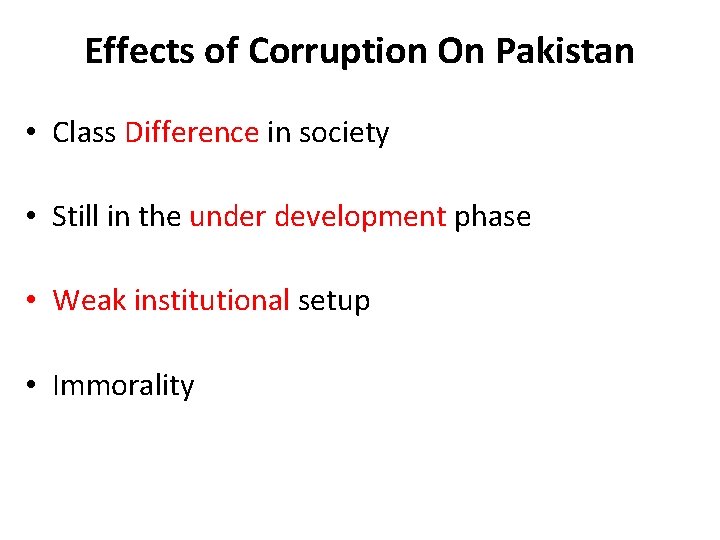 Effects of Corruption On Pakistan

• Class Difference in society

• Still in the under development phase

• Weak institutional setup

• Immorality